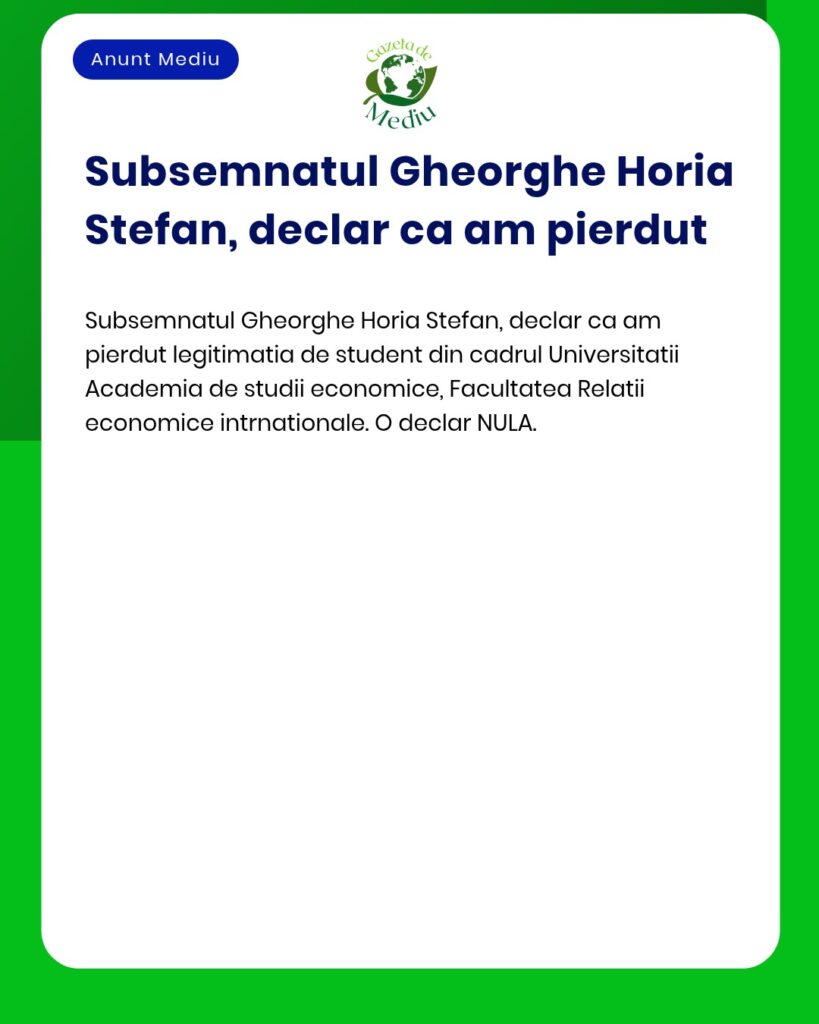 Anunt Mediu

Gazeta de Mediu

Subsemnatul Gheorghe Horia Stefan, declar ca am pierdut

Subsemnatul Gheorghe Horia Stefan, declar ca am pierdut legitimatia de student din cadrul Universitatii Academia de studii economice, Facultatea Relatii economice intrnationale. O declar NULA.